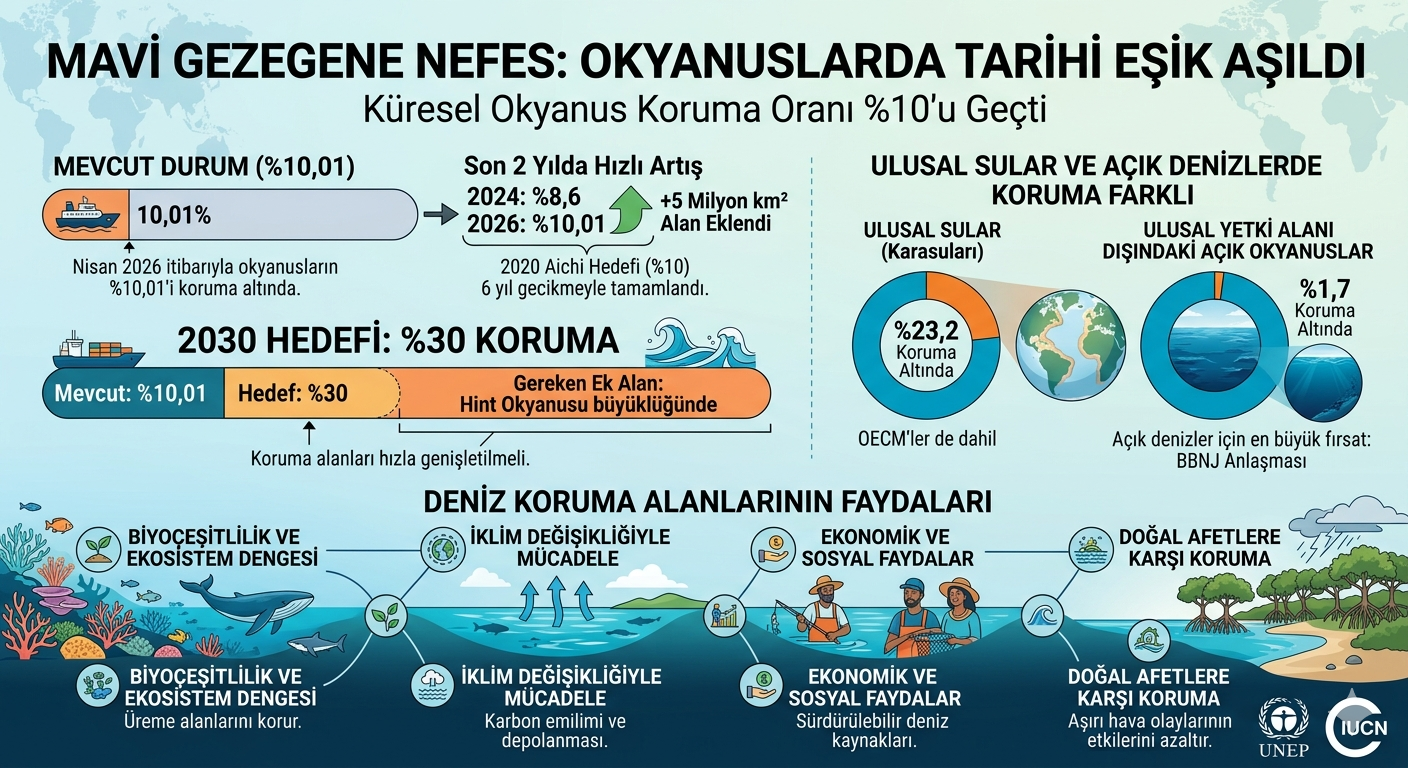 MAVİ GEZEGENE NEFES: OKYANUSLARDA TARİHİ EŞİK AŞILDI

Küresel Okyanus Koruma Oranı %10'u Geçti

MEVCUT DURUM (%10,01)

10,01%

Nisan 2026 itibarıyla okyanusların %10,01'i koruma altında.

Son 2 Yılda Hızlı Artış

2024: %8,6
2026: %10,01

+5 Milyon km² Alan Eklendi

2020 Aichi Hedefi (%10) 6 yıl gecikmeyle tamamlandı.

2030 HEDEFİ: %30 KORUMA

Mevcut: %10,01

Hedef: %30

Gereken Ek Alan: Hint Okyanusu büyüklüğünde

Koruma alanları hızla genişletilmeli.

ULUSAL SULAR VE AÇIK DENİZLERDE KORUMA FARKLI

ULUSAL SULAR (Karasuları)

%23,2 Koruma Altında

OECM'ler de dahil

ULUSAL YETKİ ALANI DIŞINDAKİ AÇIK OKYANUSLAR

%1,7 Koruma Altında

Açık denizler için en büyük fırsat: BBNJ Anlaşması

DENİZ KORUMA ALANLARININ FAYDALARI

BİYOÇEŞİTLİLİK VE EKOSİSTEM DENGESİ

İKLİM DEĞİŞİKLİĞİYLE MÜCADELE

EKONOMİK VE SOSYAL FAYDALAR

DOĞAL AFETLERE KARŞI KORUMA

BİYOÇEŞİTLİLİK VE EKOSİSTEM DENGESİ
Üreme alanlarını korur.

İKLİM DEĞİŞİKLİĞİYLE MÜCADELE
Karbon emilimi ve depolanması.

EKONOMİK VE SOSYAL FAYDALAR
Sürdürülebilir deniz kaynakları.

DOĞAL AFETLERE KARŞI KORUMA
Aşırı hava olaylarının etkilerini azaltır.

UNEP

IUCN